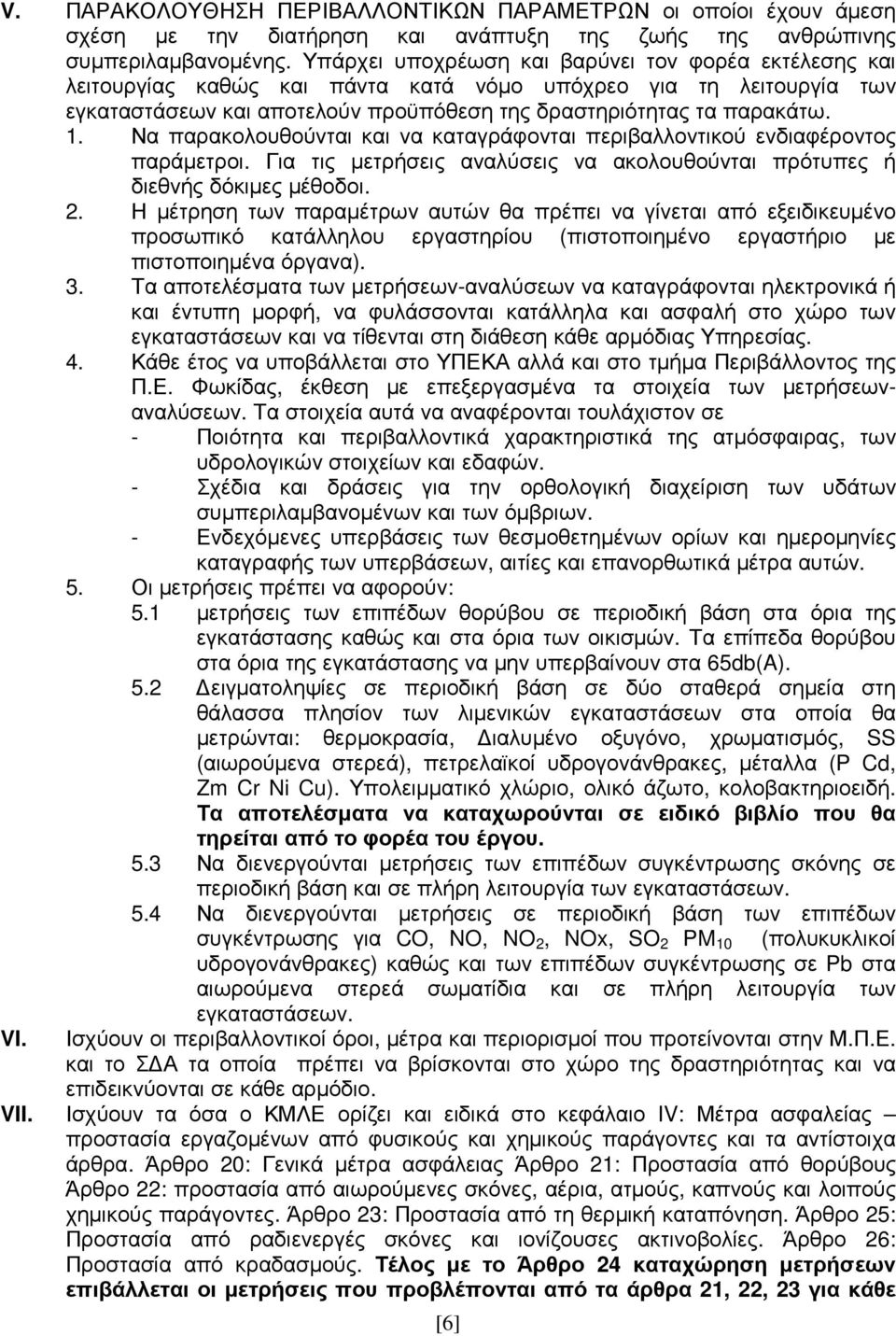 V. ΠΑΡΑΚΟΛΟΥΘΗΣΗ ΠΕΡΙΒΑΛΛΟΝΤΙΚΩΝ ΠΑΡΑΜΕΤΡΩΝ οι οποίοι έχουν άμεση σχέση με την διατήρηση και ανάπτυξη της ζωής της ανθρώπινης συμπεριλαμβανομένης. Υπάρχει υποχρέωση και βαρύνει τον φορέα εκτέλεσης και λειτουργίας καθώς και πάντα κατά νόμο υπόχρεο για τη λειτουργία των εγκαταστάσεων και αποτελούν προϋπόθεση της δραστηριότητας τα παρακάτω.

1. Να παρακολουθούνται και να καταγράφονται περιβαλλοντικού ενδιαφέροντος παράμετροι. Για τις μετρήσεις αναλύσεις να ακολουθούνται πρότυπες ή διεθνής δόκιμες μέθοδοι.

2. Η μέτρηση των παραμέτρων αυτών θα πρέπει να γίνεται από εξειδικευμένο προσωπικό κατάλληλου εργαστηρίου (πιστοποιημένο εργαστήριο με πιστοποιημένα όργανα).

3. Τα αποτελέσματα των μετρήσεων-αναλύσεων να καταγράφονται ηλεκτρονικά ή και έντυπη μορφή, να φυλάσσονται κατάλληλα και ασφαλή στο χώρο των εγκαταστάσεων και να τίθενται στη διάθεση κάθε αρμόδιας Υπηρεσίας.

4. Κάθε έτος να υποβάλλεται στο ΥΠΕΚΑ αλλά και στο τμήμα Περιβάλλοντος της Π.Ε. Φωκίδας, έκθεση με επεξεργασμένα τα στοιχεία των μετρήσεων-αναλύσεων. Τα στοιχεία αυτά να αναφέρονται τουλάχιστον σε

- Ποιότητα και περιβαλλοντικά χαρακτηριστικά της ατμόσφαιρας, των υδρολογικών στοιχείων και εδαφών.

- Σχέδια και δράσεις για την ορθολογική διαχείριση των υδάτων συμπεριλαμβανομένων και των όμβριων.

- Ενδεχόμενες υπερβάσεις των θεσμοθετημένων ορίων και ημερομηνίες καταγραφής των υπερβάσεων, αιτίες και επανορθωτικά μέτρα αυτών.

5. Οι μετρήσεις πρέπει να αφορούν:

5.1 μετρήσεις των επιπέδων θορύβου σε περιοδική βάση στα όρια της εγκατάστασης καθώς και στα όρια των οικισμών. Τα επίπεδα θορύβου στα όρια της εγκατάστασης να μην υπερβαίνουν στα 65db(A).

5.2 Δειγματοληψίες σε περιοδική βάση σε δύο σταθερά σημεία στη θάλασσα πλησίον των λιμενικών εγκαταστάσεων στα οποία θα μετρώνται: θερμοκρασία, Διαλυμένο οξυγόνο, χρωματισμός, SS (αιωρούμενα στερεά), πετρελαϊκοί υδρογονάνθρακες, μέταλλα (P Cd, Zm Cr Ni Cu). Υπολειμματικό χλώριο, ολικό άζωτο, κολοβακτηριοειδή. Τα αποτελέσματα να καταχωρούνται σε ειδικό βιβλίο που θα τηρείται από το φορέα του έργου.

5.3 Να διενεργούνται μετρήσεις των επιπέδων συγκέντρωσης σκόνης σε περιοδική βάση και σε πλήρη λειτουργία των εγκαταστάσεων.

5.4 Να διενεργούνται μετρήσεις σε περιοδική βάση των επιπέδων συγκέντρωσης για CO, NO, $NO_2$, NOx, $SO_2$ $PM_{10}$ (πολυκυκλικοί υδρογονάνθρακες) καθώς και των επιπέδων συγκέντρωσης σε Pb στα αιωρούμενα στερεά σωματίδια και σε πλήρη λειτουργία των εγκαταστάσεων.

VI. Ισχύουν οι περιβαλλοντικοί όροι, μέτρα και περιορισμοί που προτείνονται στην Μ.Π.Ε. και το ΣΔΑ τα οποία πρέπει να βρίσκονται στο χώρο της δραστηριότητας και να επιδεικνύονται σε κάθε αρμόδιο.

VII. Ισχύουν τα όσα ο ΚΜΛΕ ορίζει και ειδικά στο κεφάλαιο IV: Μέτρα ασφαλείας – προστασία εργαζομένων από φυσικούς και χημικούς παράγοντες και τα αντίστοιχα άρθρα. Άρθρο 20: Γενικά μέτρα ασφάλειας Άρθρο 21: Προστασία από θορύβους Άρθρο 22: προστασία από αιωρούμενες σκόνες, αέρια, ατμούς, καπνούς και λοιπούς χημικούς παράγοντες. Άρθρο 23: Προστασία από τη θερμική καταπόνηση. Άρθρο 25: Προστασία από ραδιενεργές σκόνες και ιονίζουσες ακτινοβολίες. Άρθρο 26: Προστασία από κραδασμούς. Τέλος με το Άρθρο 24 καταχώρηση μετρήσεων επιβάλλεται οι μετρήσεις που προβλέπονται από τα άρθρα 21, 22, 23 για κάθε

[6]